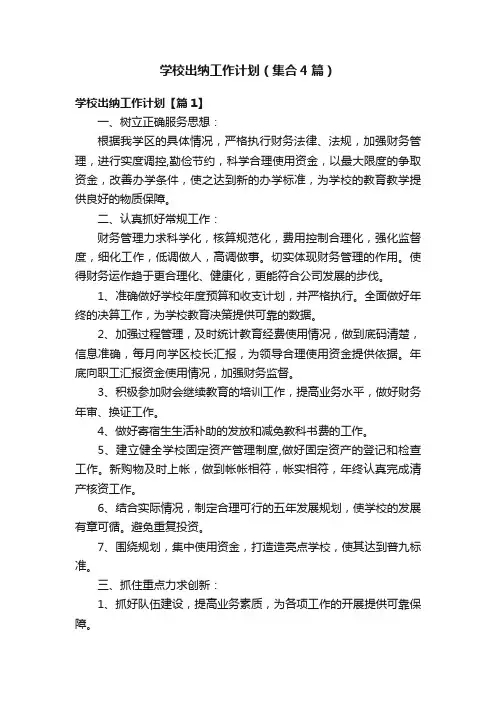 学校出纳工作计划（集合4篇）

学校出纳工作计划【篇1】

一、树立正确服务思想：

根据我学区的具体情况，严格执行财务法律、法规，加强财务管理，进行实度调控,勤俭节约，科学合理使用资金，以最大限度的争取资金，改善办学条件，使之达到新的办学标准，为学校的教育教学提供良好的物质保障。

二、认真抓好常规工作：

财务管理力求科学化，核算规范化，费用控制合理化，强化监督度，细化工作，低调做人，高调做事。切实体现财务管理的作用。使得财务运作趋于更合理化、健康化，更能符合公司发展的步伐。

1、准确做好学校年度预算和收支计划，并严格执行。全面做好年终的决算工作，为学校教育决策提供可靠的数据。

2、加强过程管理，及时统计教育经费使用情况，做到底码清楚，信息准确，每月向学区校长汇报，为领导合理使用资金提供依据。年底向职工汇报资金使用情况，加强财务监督。

3、积极参加财会继续教育的培训工作，提高业务水平，做好财务年审、换证工作。

4、做好寄宿生生活补助的发放和减免教科书费的工作。

5、建立健全学校固定资产管理制度,做好固定资产的登记和检查工作。新购物及时上帐，做到帐帐相符，帐实相符，年终认真完成清产核资工作。

6、结合实际情况，制定合理可行的五年发展规划，使学校的发展有章可循。避免重复投资。

7、围绕规划，集中使用资金，打造造亮点学校，使其达到普九标准。

三、抓住重点力求创新：

1、抓好队伍建设，提高业务素质，为各项工作的开展提供可靠保障。